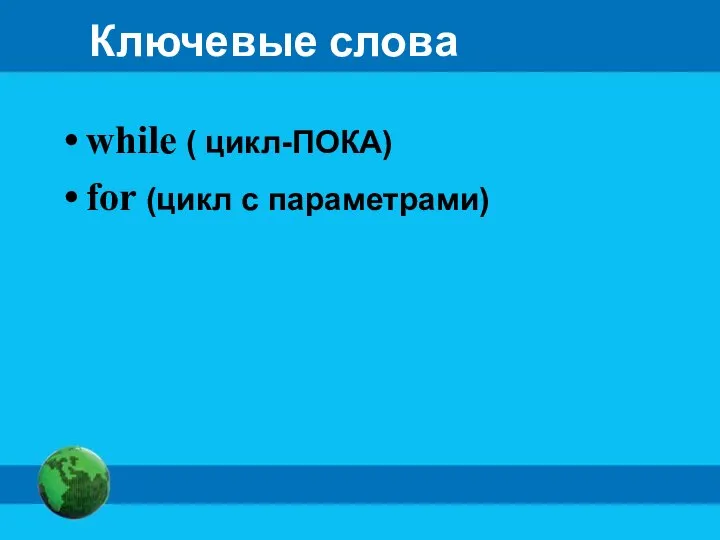 Ключевые слова

• while ( цикл-ПОКА)
• for (цикл с параметрами)